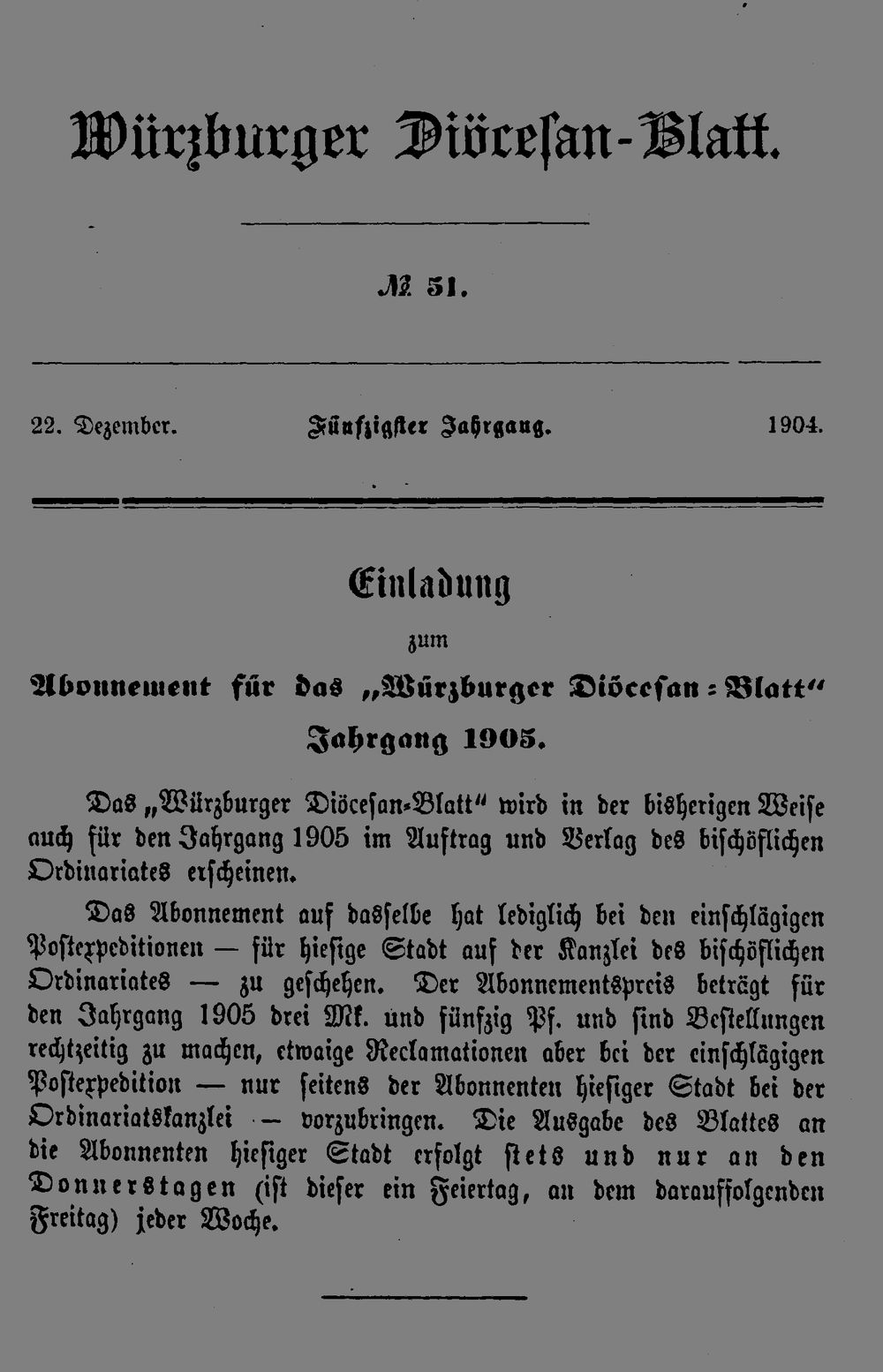 Würzburger Diöcesan-Blatt.

№ 51.

22. Dezember. Fünfzigster Jahrgang. 1904.

Einladung

zum

Abonnement für das „Würzburger Diöcesan-Blatt“

Jahrgang 1905.

Das „Würzburger Diöcesan-Blatt“ wird in der bisherigen Weise auch für den Jahrgang 1905 im Auftrag und Verlag des bischöflichen Ordinariates erscheinen.

Das Abonnement auf dasselbe hat lediglich bei den einschlägigen Postexpeditionen — für hiesige Stadt auf der Kanzlei des bischöflichen Ordinariates — zu geschehen. Der Abonnementspreis beträgt für den Jahrgang 1905 drei Mk. und fünfzig Pf. und sind Bestellungen rechtzeitig zu machen, etwaige Reclamationen aber bei der einschlägigen Postexpedition — nur seitens der Abonnenten hiesiger Stadt bei der Ordinariatskanzlei — vorzubringen. Die Ausgabe des Blattes an die Abonnenten hiesiger Stadt erfolgt stets und nur an den Donnerstagen (ist dieser ein Feiertag, an dem darauffolgenden Freitag) jeder Woche.